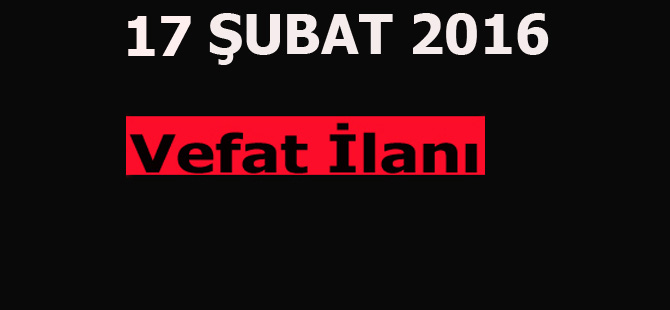 17 ŞUBAT 2016

Vefat İlanı